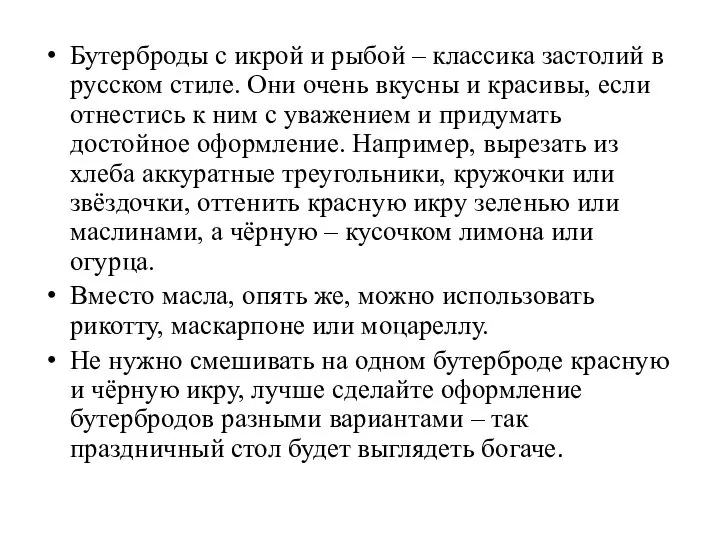 • Бутерброды с икрой и рыбой – классика застолий в русском стиле. Они очень вкусны и красивы, если отнестись к ним с уважением и придумать достойное оформление. Например, вырезать из хлеба аккуратные треугольники, кружочки или звёздочки, оттенить красную икру зеленью или маслинами, а чёрную – кусочком лимона или огурца.

• Вместо масла, опять же, можно использовать рикотту, маскарпоне или моцареллу.

• Не нужно смешивать на одном бутерброде красную и чёрную икру, лучше сделайте оформление бутербродов разными вариантами – так праздничный стол будет выглядеть богаче.